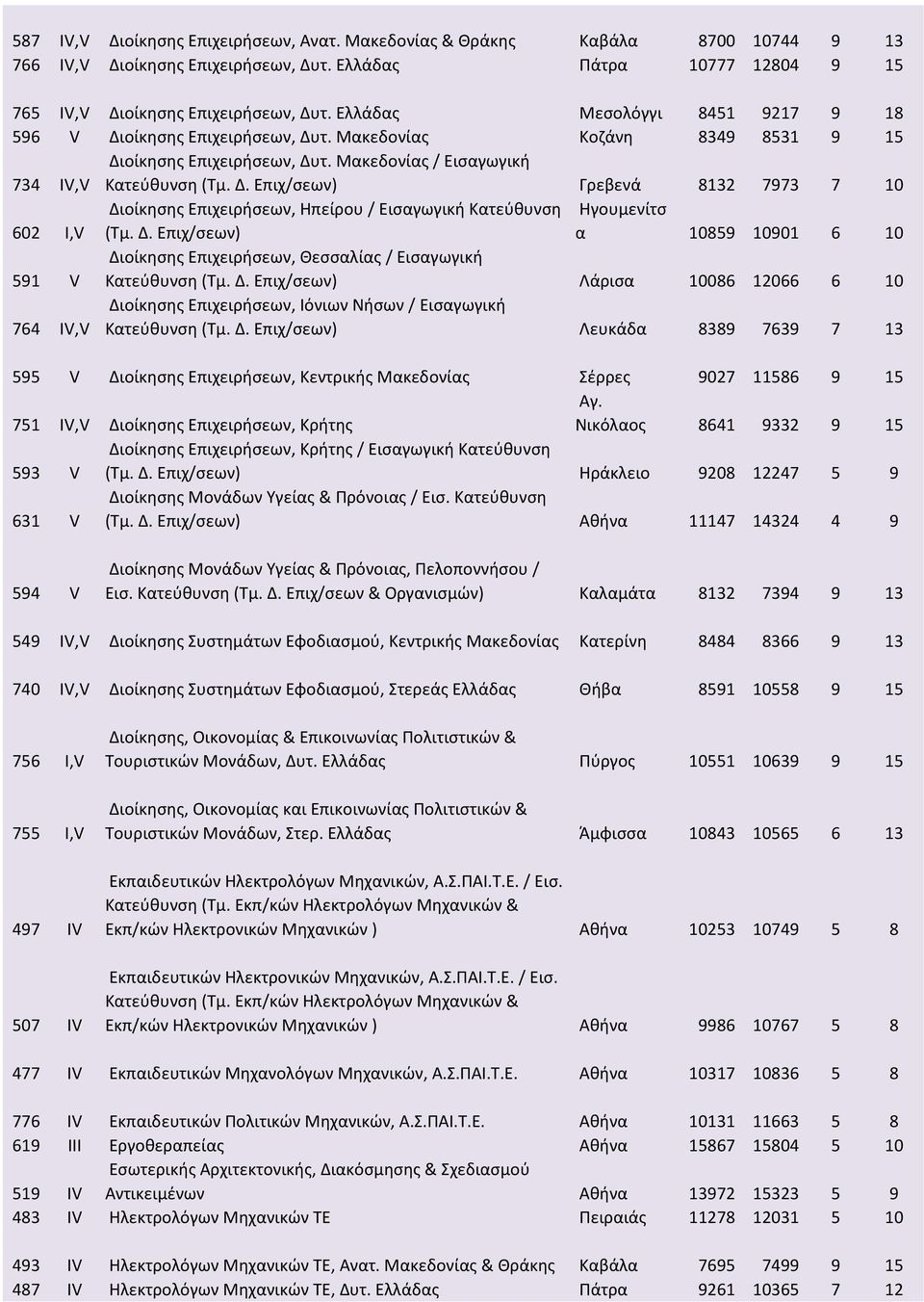 | 587 | IV,V | Διοίκησης Επιχειρήσεων, Ανατ. Μακεδονίας & Θράκης | Καβάλα | 8700 | 10744 | 9 | 13 |
|---|---|---|---|---|---|---|---|
| 766 | IV,V | Διοίκησης Επιχειρήσεων, Δυτ. Ελλάδας | Πάτρα | 10777 | 12804 | 9 | 15 |
| 765 | IV,V | Διοίκησης Επιχειρήσεων, Δυτ. Ελλάδας | Μεσολόγγι | 8451 | 9217 | 9 | 18 |
| 596 | V | Διοίκησης Επιχειρήσεων, Δυτ. Μακεδονίας | Κοζάνη | 8349 | 8531 | 9 | 15 |
| 734 | IV,V | Διοίκησης Επιχειρήσεων, Δυτ. Μακεδονίας / Εισαγωγική Κατεύθυνση (Τμ. Δ. Επιχ/σεων) | Γρεβενά | 8132 | 7973 | 7 | 10 |
| 602 | I,V | Διοίκησης Επιχειρήσεων, Ηπείρου / Εισαγωγική Κατεύθυνση (Τμ. Δ. Επιχ/σεων) | Ηγουμενίτσα | 10859 | 10901 | 6 | 10 |
| 591 | V | Διοίκησης Επιχειρήσεων, Θεσσαλίας / Εισαγωγική Κατεύθυνση (Τμ. Δ. Επιχ/σεων) | Λάρισα | 10086 | 12066 | 6 | 10 |
| 764 | IV,V | Διοίκησης Επιχειρήσεων, Ιόνιων Νήσων / Εισαγωγική Κατεύθυνση (Τμ. Δ. Επιχ/σεων) | Λευκάδα | 8389 | 7639 | 7 | 13 |
| 595 | V | Διοίκησης Επιχειρήσεων, Κεντρικής Μακεδονίας | Σέρρες | 9027 | 11586 | 9 | 15 |
| 751 | IV,V | Διοίκησης Επιχειρήσεων, Κρήτης | Αγ. Νικόλαος | 8641 | 9332 | 9 | 15 |
| 593 | V | Διοίκησης Επιχειρήσεων, Κρήτης / Εισαγωγική Κατεύθυνση (Τμ. Δ. Επιχ/σεων) | Ηράκλειο | 9208 | 12247 | 5 | 9 |
| 631 | V | Διοίκησης Μονάδων Υγείας & Πρόνοιας / Εισ. Κατεύθυνση (Τμ. Δ. Επιχ/σεων) | Αθήνα | 11147 | 14324 | 4 | 9 |
| 594 | V | Διοίκησης Μονάδων Υγείας & Πρόνοιας, Πελοποννήσου / Εισ. Κατεύθυνση (Τμ. Δ. Επιχ/σεων & Οργανισμών) | Καλαμάτα | 8132 | 7394 | 9 | 13 |
| 549 | IV,V | Διοίκησης Συστημάτων Εφοδιασμού, Κεντρικής Μακεδονίας | Κατερίνη | 8484 | 8366 | 9 | 13 |
| 740 | IV,V | Διοίκησης Συστημάτων Εφοδιασμού, Στερεάς Ελλάδας | Θήβα | 8591 | 10558 | 9 | 15 |
| 756 | I,V | Διοίκησης, Οικονομίας & Επικοινωνίας Πολιτιστικών & Τουριστικών Μονάδων, Δυτ. Ελλάδας | Πύργος | 10551 | 10639 | 9 | 15 |
| 755 | I,V | Διοίκησης, Οικονομίας και Επικοινωνίας Πολιτιστικών & Τουριστικών Μονάδων, Στερ. Ελλάδας | Άμφισσα | 10843 | 10565 | 6 | 13 |
| 497 | IV | Εκπαιδευτικών Ηλεκτρολόγων Μηχανικών, Α.Σ.ΠΑΙ.Τ.Ε. / Εισ. Κατεύθυνση (Τμ. Εκπ/κών Ηλεκτρολόγων Μηχανικών & Εκπ/κών Ηλεκτρονικών Μηχανικών ) | Αθήνα | 10253 | 10749 | 5 | 8 |
| 507 | IV | Εκπαιδευτικών Ηλεκτρονικών Μηχανικών, Α.Σ.ΠΑΙ.Τ.Ε. / Εισ. Κατεύθυνση (Τμ. Εκπ/κών Ηλεκτρολόγων Μηχανικών & Εκπ/κών Ηλεκτρονικών Μηχανικών ) | Αθήνα | 9986 | 10767 | 5 | 8 |
| 477 | IV | Εκπαιδευτικών Μηχανολόγων Μηχανικών, Α.Σ.ΠΑΙ.Τ.Ε. | Αθήνα | 10317 | 10836 | 5 | 8 |
| 776 | IV | Εκπαιδευτικών Πολιτικών Μηχανικών, Α.Σ.ΠΑΙ.Τ.Ε. | Αθήνα | 10131 | 11663 | 5 | 8 |
| 619 | III | Εργοθεραπείας | Αθήνα | 15867 | 15804 | 5 | 10 |
| 519 | IV | Εσωτερικής Αρχιτεκτονικής, Διακόσμησης & Σχεδιασμού Αντικειμένων | Αθήνα | 13972 | 15323 | 5 | 9 |
| 483 | IV | Ηλεκτρολόγων Μηχανικών ΤΕ | Πειραιάς | 11278 | 12031 | 5 | 10 |
| 493 | IV | Ηλεκτρολόγων Μηχανικών ΤΕ, Ανατ. Μακεδονίας & Θράκης | Καβάλα | 7695 | 7499 | 9 | 15 |
| 487 | IV | Ηλεκτρολόγων Μηχανικών ΤΕ, Δυτ. Ελλάδας | Πάτρα | 9261 | 10365 | 7 | 12 |